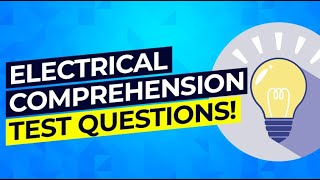 ELECTRICAL
COMPREHENSION
TEST QUESTIONS!